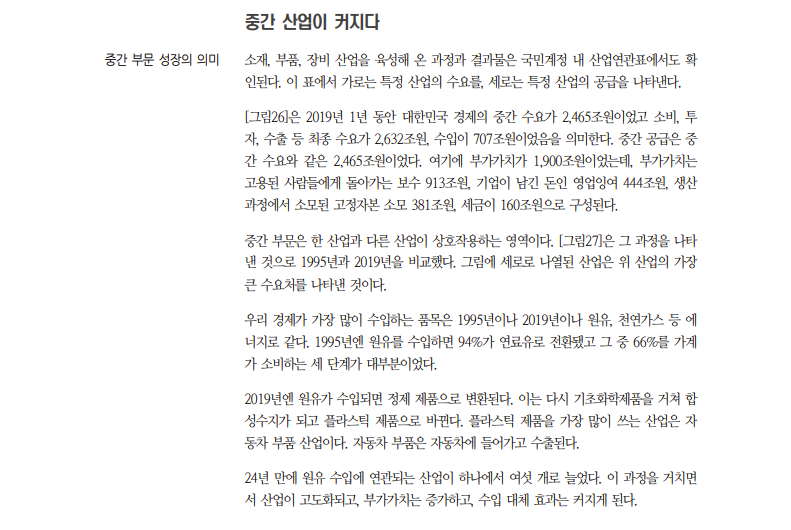 중간 산업이 커지다

중간 부문 성장의 의미

소재, 부품, 장비 산업을 육성해 온 과정과 결과물은 국민계정 내 산업연관표에서도 확인된다. 이 표에서 가로는 특정 산업의 수요를, 세로는 특정 산업의 공급을 나타낸다.

[그림26]은 2019년 1년 동안 대한민국 경제의 중간 수요가 2,465조원이었고 소비, 투자, 수출 등 최종 수요가 2,632조원, 수입이 707조원이었음을 의미한다. 중간 공급은 중간 수요와 같은 2,465조원이었다. 여기에 부가가치가 1,900조원이었는데, 부가가치는 고용된 사람들에게 돌아가는 보수 913조원, 기업이 남긴 돈인 영업잉여 444조원, 생산 과정에서 소모된 고정자본 소모 381조원, 세금이 160조원으로 구성된다.

중간 부문은 한 산업과 다른 산업이 상호작용하는 영역이다. [그림27]은 그 과정을 나타낸 것으로 1995년과 2019년을 비교했다. 그림에 세로로 나열된 산업은 위 산업의 가장 큰 수요처를 나타낸 것이다.

우리 경제가 가장 많이 수입하는 품목은 1995년이나 2019년이나 원유, 천연가스 등 에너지로 같다. 1995년엔 원유를 수입하면 94%가 연료유로 전환됐고 그 중 66%를 가계가 소비하는 세 단계가 대부분이었다.

2019년엔 원유가 수입되면 정제 제품으로 변환된다. 이는 다시 기초화학제품을 거쳐 합성수지가 되고 플라스틱 제품으로 바뀐다. 플라스틱 제품을 가장 많이 쓰는 산업은 자동차 부품 산업이다. 자동차 부품은 자동차에 들어가고 수출된다.

24년 만에 원유 수입에 연관되는 산업이 하나에서 여섯 개로 늘었다. 이 과정을 거치면서 산업이 고도화되고, 부가가치는 증가하고, 수입 대체 효과는 커지게 된다.